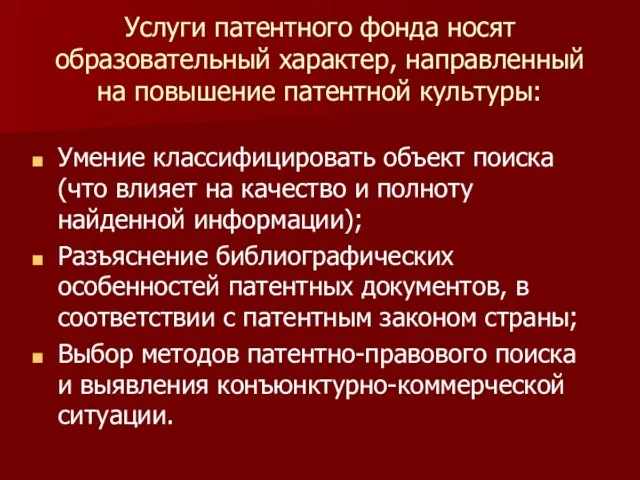 Услуги патентного фонда носят образовательный характер, направленный на повышение патентной культуры:

Умение классифицировать объект поиска (что влияет на качество и полноту найденной информации);

Разъяснение библиографических особенностей патентных документов, в соответствии с патентным законом страны;

Выбор методов патентно-правового поиска и выявления конъюнктурно-коммерческой ситуации.